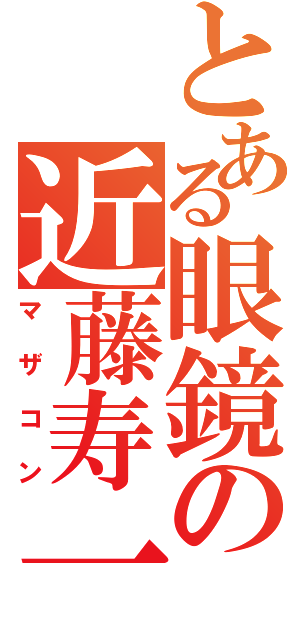 とある眼鏡の近藤寿一
マザコン